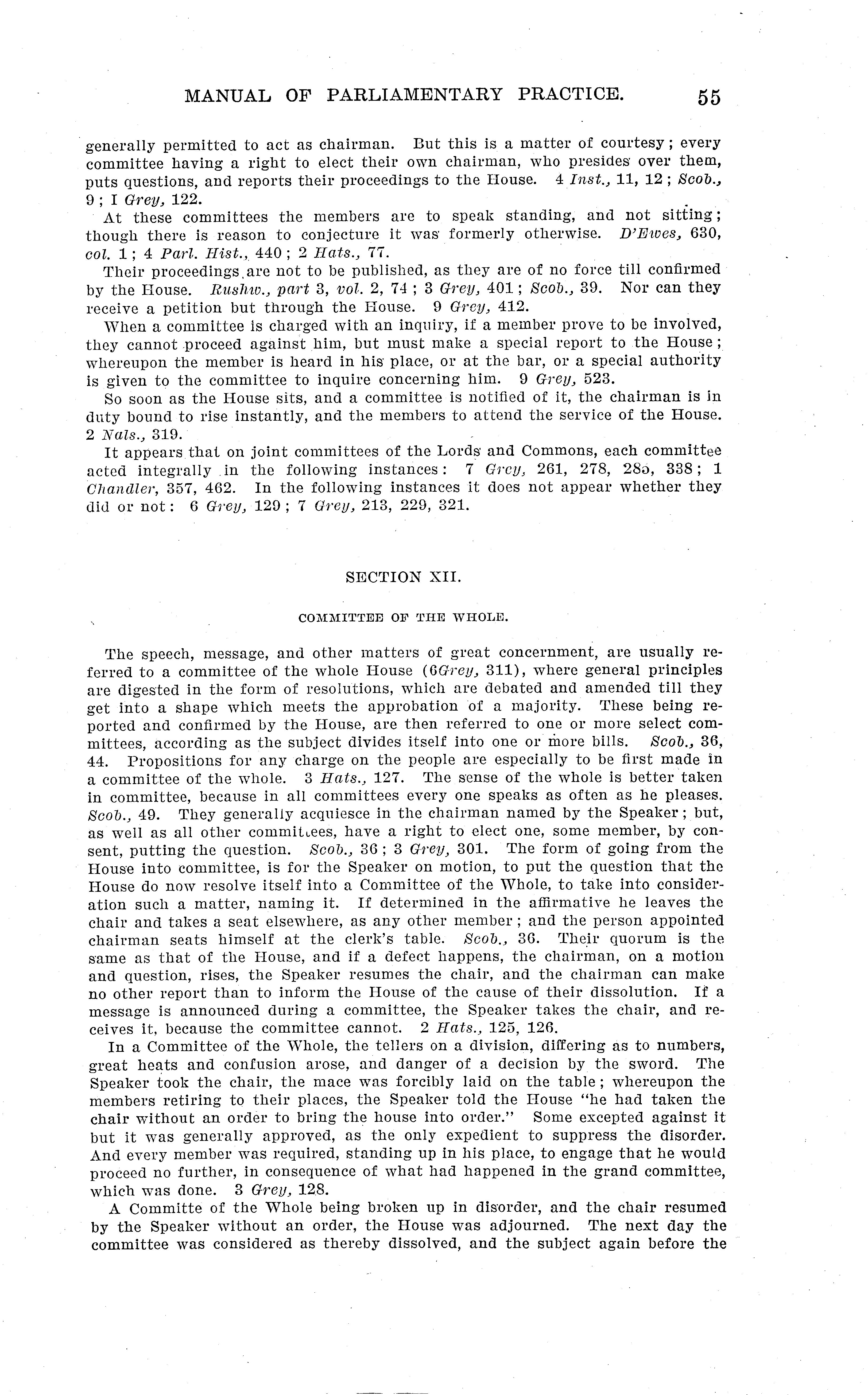 MANUAL OF PARLIAMENTARY PRACTICE. 55

generally permitted to act as chairman. But this is a matter of courtesy; every committee having a right to elect their own chairman, who presides over them, puts questions, and reports their proceedings to the House. 4 Inst., 11, 12; Scob., 9; I Grey, 122.

At these committees the members are to speak standing, and not sitting; though there is reason to conjecture it was formerly otherwise. D'Ewes, 630, col. 1; 4 Parl. Hist., 440; 2 Hats., 77.

Their proceedings are not to be published, as they are of no force till confirmed by the House. Rushw., part 3, vol. 2, 74; 3 Grey, 401; Scob., 39. Nor can they receive a petition but through the House. 9 Grey, 412.

When a committee is charged with an inquiry, if a member prove to be involved, they cannot proceed against him, but must make a special report to the House; whereupon the member is heard in his place, or at the bar, or a special authority is given to the committee to inquire concerning him. 9 Grey, 523.

So soon as the House sits, and a committee is notified of it, the chairman is in duty bound to rise instantly, and the members to attend the service of the House. 2 Nals., 319.

It appears that on joint committees of the Lords and Commons, each committee acted integrally in the following instances: 7 Grey, 261, 278, 285, 338; 1 Chandler, 357, 462. In the following instances it does not appear whether they did or not: 6 Grey, 129; 7 Grey, 213, 229, 321.

SECTION XII.

COMMITTEE OF THE WHOLE.

The speech, message, and other matters of great concernment, are usually referred to a committee of the whole House (6Grey, 311), where general principles are digested in the form of resolutions, which are debated and amended till they get into a shape which meets the approbation of a majority. These being reported and confirmed by the House, are then referred to one or more select committees, according as the subject divides itself into one or more bills. Scob., 36, 44. Propositions for any charge on the people are especially to be first made in a committee of the whole. 3 Hats., 127. The sense of the whole is better taken in committee, because in all committees every one speaks as often as he pleases. Scob., 49. They generally acquiesce in the chairman named by the Speaker; but, as well as all other committees, have a right to elect one, some member, by consent, putting the question. Scob., 36; 3 Grey, 301. The form of going from the House into committee, is for the Speaker on motion, to put the question that the House do now resolve itself into a Committee of the Whole, to take into consideration such a matter, naming it. If determined in the affirmative he leaves the chair and takes a seat elsewhere, as any other member; and the person appointed chairman seats himself at the clerk's table. Scob., 36. Their quorum is the same as that of the House, and if a defect happens, the chairman, on a motion and question, rises, the Speaker resumes the chair, and the chairman can make no other report than to inform the House of the cause of their dissolution. If a message is announced during a committee, the Speaker takes the chair, and receives it, because the committee cannot. 2 Hats., 125, 126.

In a Committee of the Whole, the tellers on a division, differing as to numbers, great heats and confusion arose, and danger of a decision by the sword. The Speaker took the chair, the mace was forcibly laid on the table; whereupon the members retiring to their places, the Speaker told the House "he had taken the chair without an order to bring the house into order." Some excepted against it but it was generally approved, as the only expedient to suppress the disorder. And every member was required, standing up in his place, to engage that he would proceed no further, in consequence of what had happened in the grand committee, which was done. 3 Grey, 128.

A Committe of the Whole being broken up in disorder, and the chair resumed by the Speaker without an order, the House was adjourned. The next day the committee was considered as thereby dissolved, and the subject again before the